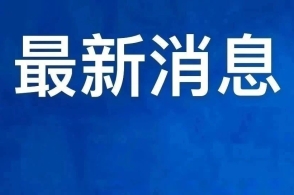 最新消息